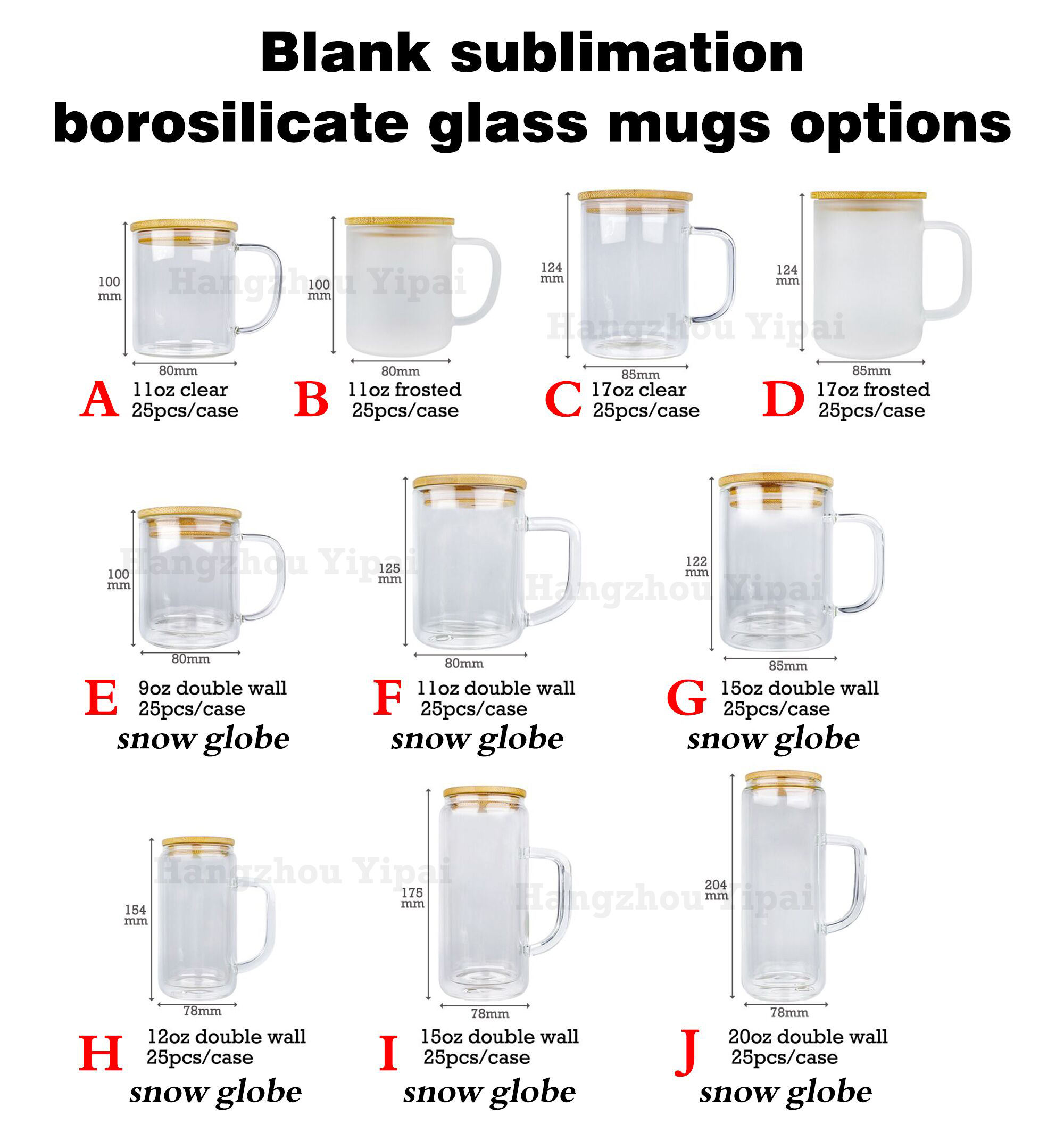 Blank sublimation
borosilicate glass mugs options

100
mm
80mm
A
11oz clear
25pcs/case

100
mm
80mm
B
11oz frosted
25pcs/case

124
mm
85mm
C
17oz clear
25pcs/case

124
mm
85mm
D
17oz frosted
25pcs/case

100
mm
80mm
E
9oz double wall
25pcs/case
snow globe

125
mm
80mm
F
11oz double wall
25pcs/case
snow globe

122
mm
85mm
G
15oz double wall
25pcs/case
snow globe

154
mm
78mm
H
12oz double wall
25pcs/case
snow globe

175
mm
78mm
I
15oz double wall
25pcs/case
snow globe

204
mm
78mm
J
20oz double wall
25pcs/case
snow globe

Hangzhou Yipai